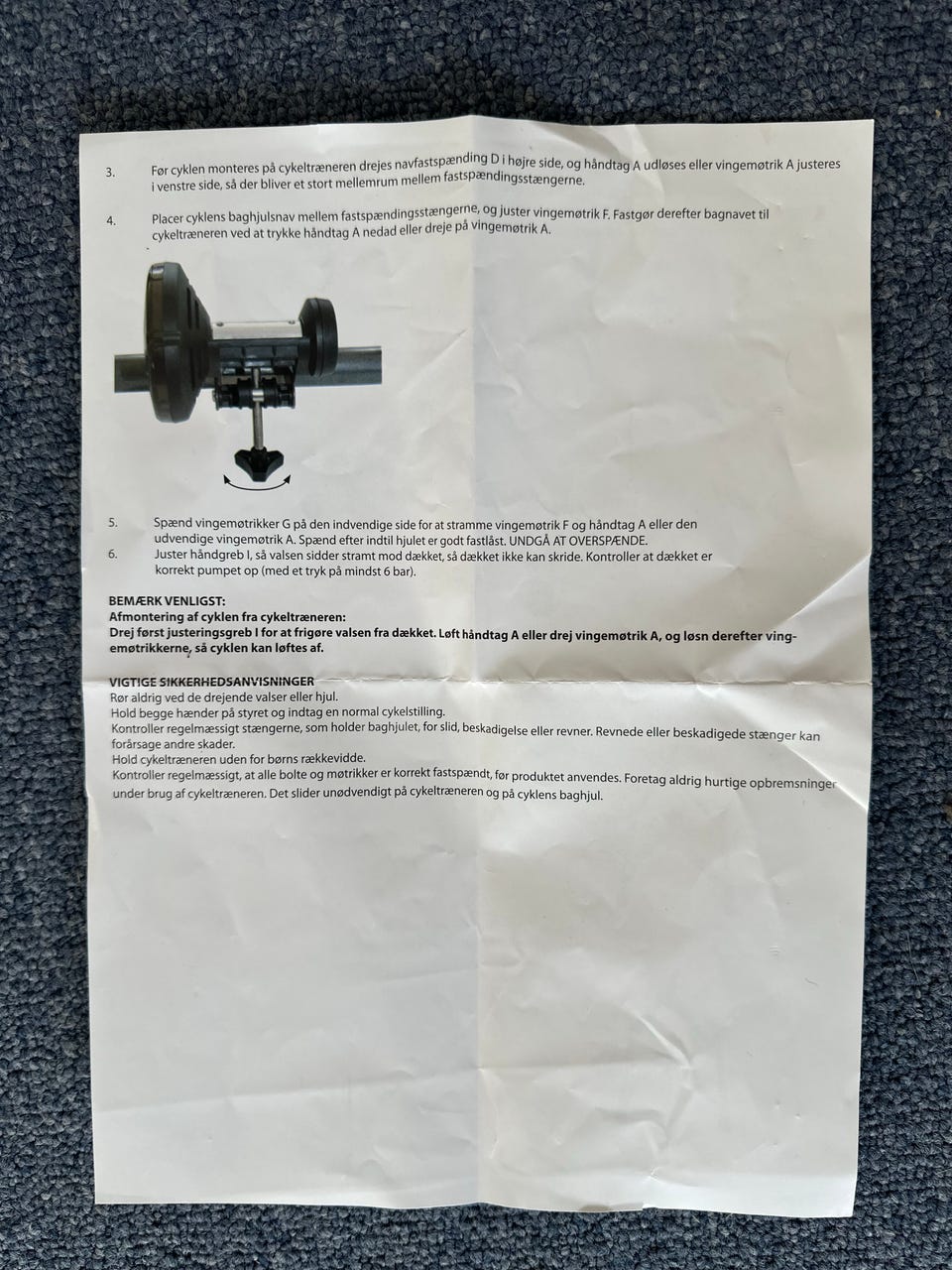 3. Før cyklen monteres på cykeltræneren drejes navfastspænding D i højre side, og håndtag A udløses eller vingemøtrik A justeres i venstre side, så der bliver et stort mellemrum mellem fastspændingsstængerne.

4. Placer cyklens baghjulsnav mellem fastspændingsstængerne, og juster vingemøtrik F. Fastgør derefter bagnavet til cykeltræneren ved at trykke håndtag A nedad eller dreje på vingemøtrik A.

5. Spænd vingemøtrikker G på den indvendige side for at stramme vingemøtrik F og håndtag A eller den udvendige vingemøtrik A. Spænd efter indtil hjulet er godt fastlåst. UNDGÅ AT OVERSPÆNDE.
6. Juster håndgreb I, så valsen sidder stramt mod dækket, så dækket ikke kan skride. Kontroller at dækket er korrekt pumpet op (med et tryk på mindst 6 bar).

BEMÆRK VENLIGST:
Afmontering af cyklen fra cykeltræneren:
Drej først justeringsgreb I for at frigøre valsen fra dækket. Løft håndtag A eller drej vingemøtrik A, og løsn derefter vingemøtrikkerne, så cyklen kan løftes af.

VIGTIGE SIKKERHEDSANVISNINGER
Rør aldrig ved de drejende valser eller hjul.
Hold begge hænder på styret og indtag en normal cykelstilling.
Kontroller regelmæssigt stængerne, som holder baghjulet, for slid, beskadigelse eller revner. Revnede eller beskadigede stænger kan forårsage andre skader.
Hold cykeltræneren uden for børns rækkevidde.
Kontroller regelmæssigt, at alle bolte og møtrikker er korrekt fastspændt, før produktet anvendes. Foretag aldrig hurtige opbremsninger under brug af cykeltræneren. Det slider unødvendigt på cykeltræneren og på cyklens baghjul.